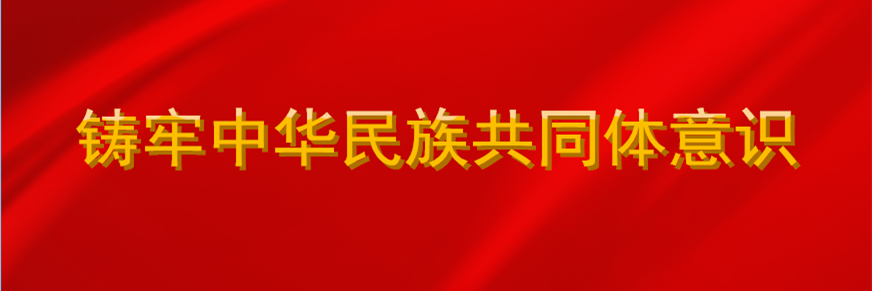 铸牢中华民族共同体意识